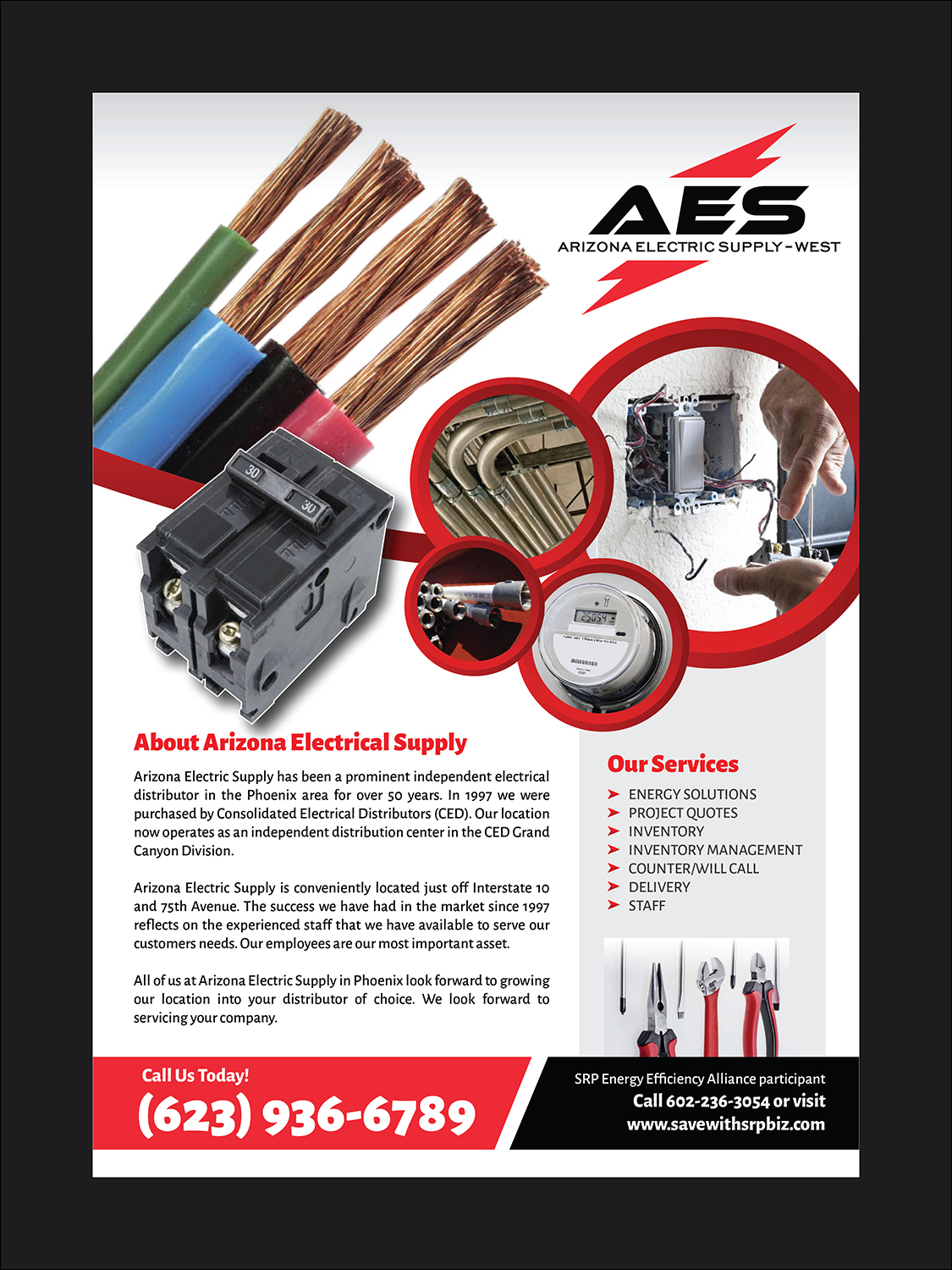 AES
ARIZONA ELECTRIC SUPPLY - WEST

30
30

About Arizona Electrical Supply

Arizona Electric Supply has been a prominent independent electrical distributor in the Phoenix area for over 50 years. In 1997 we were purchased by Consolidated Electrical Distributors (CED). Our location now operates as an independent distribution center in the CED Grand Canyon Division.

Arizona Electric Supply is conveniently located just off Interstate 10 and 75th Avenue. The success we have had in the market since 1997 reflects on the experienced staff that we have available to serve our customers needs. Our employees are our most important asset.

All of us at Arizona Electric Supply in Phoenix look forward to growing our location into your distributor of choice. We look forward to servicing your company.

Our Services

ENERGY SOLUTIONS
PROJECT QUOTES
INVENTORY
INVENTORY MANAGEMENT
COUNTER/WILL CALL
DELIVERY
STAFF

Call Us Today!
(623) 936-6789

SRP Energy Efficiency Alliance participant
Call 602-236-3054 or visit
www.savewithsrpbiz.com